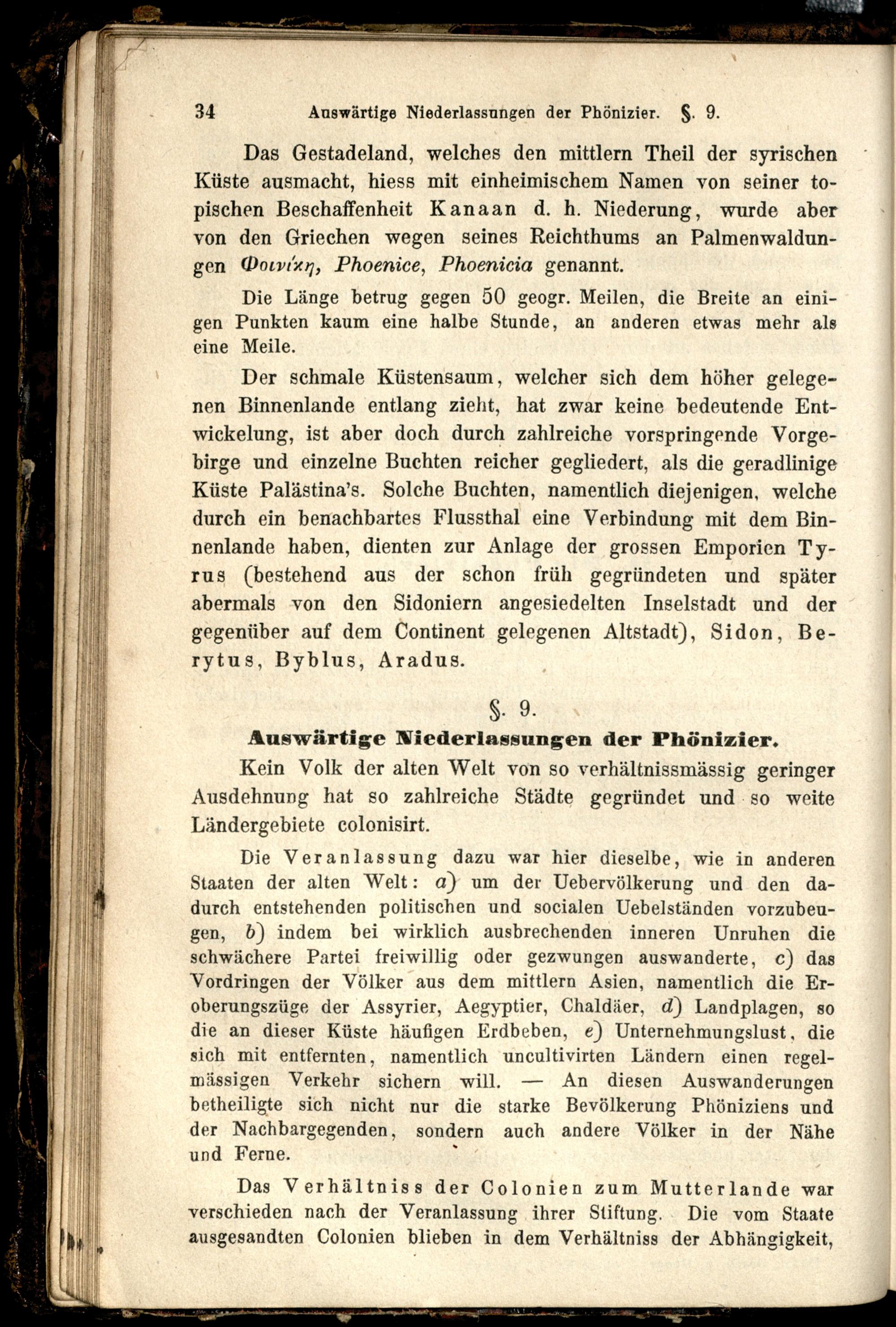 34 Auswärtige Niederlassungen der Phönizier. §. 9.

Das Gestadeland, welches den mittlern Theil der syrischen Küste ausmacht, hiess mit einheimischem Namen von seiner topischen Beschaffenheit Kanaan d. h. Niederung, wurde aber von den Griechen wegen seines Reichthums an Palmenwaldungen Φοινίκη, Phoenice, Phoenicia genannt.

Die Länge betrug gegen 50 geogr. Meilen, die Breite an einigen Punkten kaum eine halbe Stunde, an anderen etwas mehr als eine Meile.

Der schmale Küstensaum, welcher sich dem höher gelegenen Binnenlande entlang zieht, hat zwar keine bedeutende Entwickelung, ist aber doch durch zahlreiche vorspringende Vorgebirge und einzelne Buchten reicher gegliedert, als die geradlinige Küste Palästina's. Solche Buchten, namentlich diejenigen, welche durch ein benachbartes Flussthal eine Verbindung mit dem Binnenlande haben, dienten zur Anlage der grossen Emporien Tyrus (bestehend aus der schon früh gegründeten und später abermals von den Sidoniern angesiedelten Inselstadt und der gegenüber auf dem Continent gelegenen Altstadt), Sidon, Berytus, Byblus, Aradus.

§. 9.

Auswärtige Niederlassungen der Phönizier.

Kein Volk der alten Welt von so verhältnissmässig geringer Ausdehnung hat so zahlreiche Städte gegründet und so weite Ländergebiete colonisirt.

Die Veranlassung dazu war hier dieselbe, wie in anderen Staaten der alten Welt: a) um der Uebervölkerung und den dadurch entstehenden politischen und socialen Uebelständen vorzubeugen, b) indem bei wirklich ausbrechenden inneren Unruhen die schwächere Partei freiwillig oder gezwungen auswanderte, c) das Vordringen der Völker aus dem mittlern Asien, namentlich die Eroberungszüge der Assyrier, Aegyptier, Chaldäer, d) Landplagen, so die an dieser Küste häufigen Erdbeben, e) Unternehmungslust, die sich mit entfernten, namentlich uncultivirten Ländern einen regelmässigen Verkehr sichern will. — An diesen Auswanderungen betheiligte sich nicht nur die starke Bevölkerung Phöniziens und der Nachbargegenden, sondern auch andere Völker in der Nähe und Ferne.

Das Verhältniss der Colonien zum Mutterlande war verschieden nach der Veranlassung ihrer Stiftung. Die vom Staate ausgesandten Colonien blieben in dem Verhältniss der Abhängigkeit,